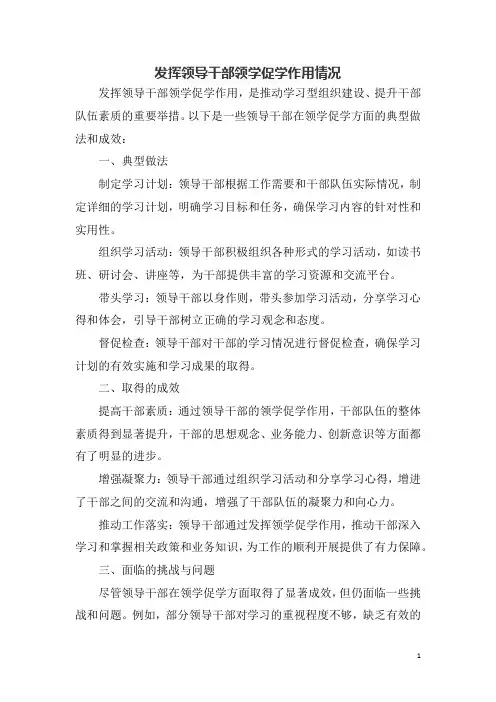 发挥领导干部领学促学作用情况

发挥领导干部领学促学作用，是推动学习型组织建设、提升干部队伍素质的重要举措。以下是一些领导干部在领学促学方面的典型做法和成效：

一、典型做法

制定学习计划：领导干部根据工作需要和干部队伍实际情况，制定详细的学习计划，明确学习目标和任务，确保学习内容的针对性和实用性。

组织学习活动：领导干部积极组织各种形式的学习活动，如读书班、研讨会、讲座等，为干部提供丰富的学习资源和交流平台。

带头学习：领导干部以身作则，带头参加学习活动，分享学习心得和体会，引导干部树立正确的学习观念和态度。

督促检查：领导干部对干部的学习情况进行督促检查，确保学习计划的有效实施和学习成果的取得。

二、取得的成效

提高干部素质：通过领导干部的领学促学作用，干部队伍的整体素质得到显著提升，干部的思想观念、业务能力、创新意识等方面都有了明显的进步。

增强凝聚力：领导干部通过组织学习活动和分享学习心得，增进了干部之间的交流和沟通，增强了干部队伍的凝聚力和向心力。

推动工作落实：领导干部通过发挥领学促学作用，推动干部深入学习和掌握相关政策和业务知识，为工作的顺利开展提供了有力保障。

三、面临的挑战与问题

尽管领导干部在领学促学方面取得了显著成效，但仍面临一些挑战和问题。例如，部分领导干部对学习的重视程度不够，缺乏有效的

1